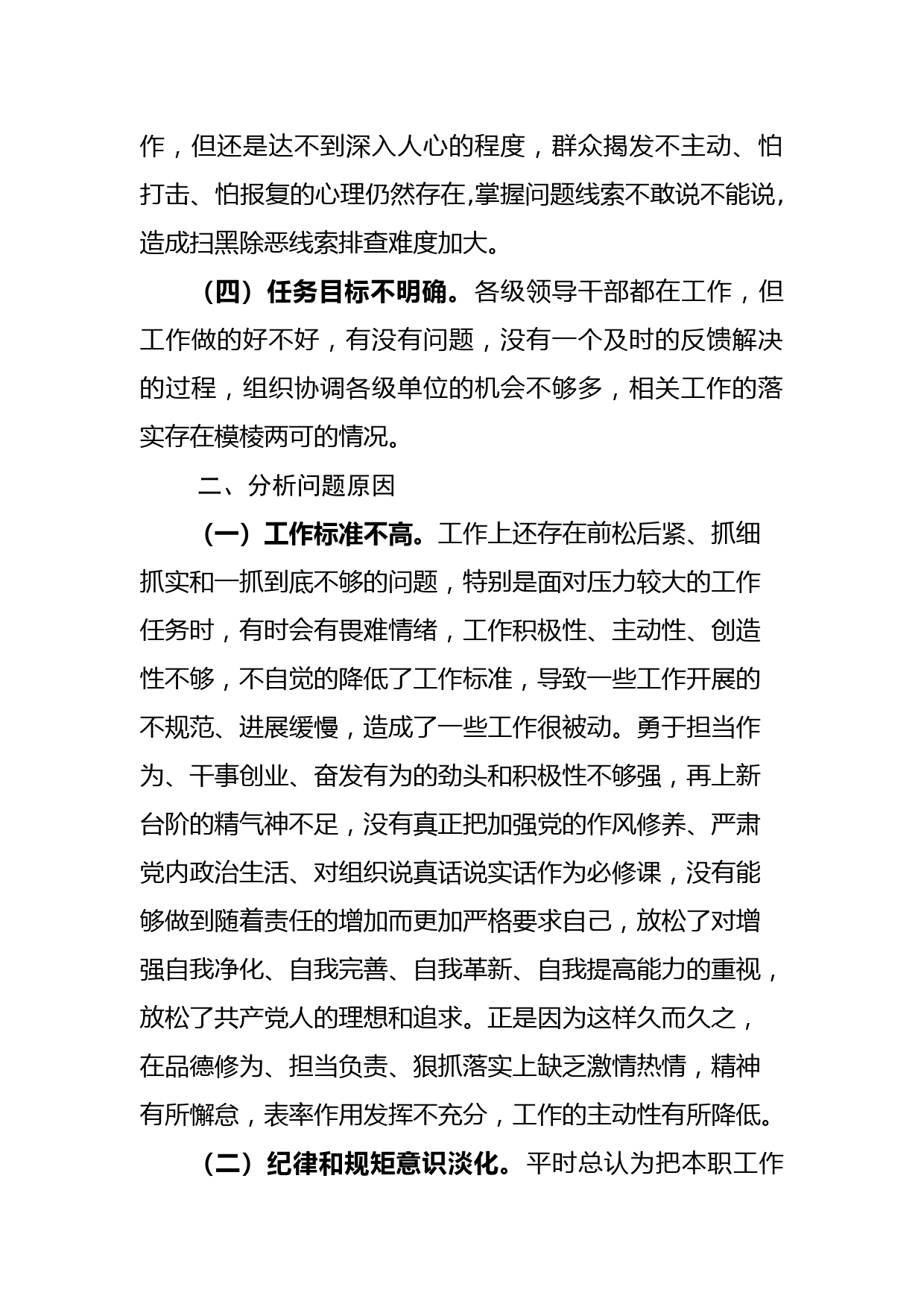 作，但还是达不到深入人心的程度，群众揭发不主动、怕打击、怕报复的心理仍然存在,掌握问题线索不敢说不能说，造成扫黑除恶线索排查难度加大。

（四）任务目标不明确。各级领导干部都在工作，但工作做的好不好，有没有问题，没有一个及时的反馈解决的过程，组织协调各级单位的机会不够多，相关工作的落实存在模棱两可的情况。

二、分析问题原因

（一）工作标准不高。工作上还存在前松后紧、抓细抓实和一抓到底不够的问题，特别是面对压力较大的工作任务时，有时会有畏难情绪，工作积极性、主动性、创造性不够，不自觉的降低了工作标准，导致一些工作开展的不规范、进展缓慢，造成了一些工作很被动。勇于担当作为、干事创业、奋发有为的劲头和积极性不够强，再上新台阶的精气神不足，没有真正把加强党的作风修养、严肃党内政治生活、对组织说真话说实话作为必修课，没有能够做到随着责任的增加而更加严格要求自己，放松了对增强自我净化、自我完善、自我革新、自我提高能力的重视，放松了共产党人的理想和追求。正是因为这样久而久之，在品德修为、担当负责、狠抓落实上缺乏激情热情，精神有所懈怠，表率作用发挥不充分，工作的主动性有所降低。

（二）纪律和规矩意识淡化。平时总认为把本职工作